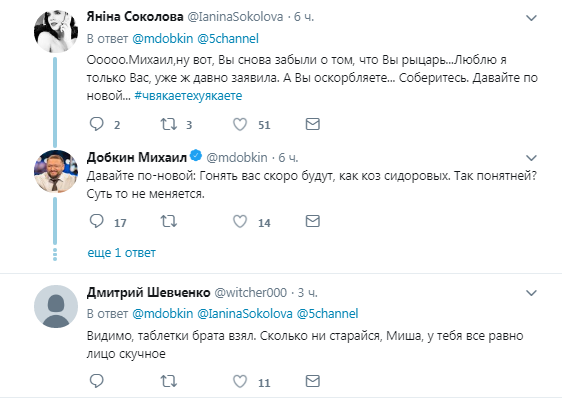 Яніна Соколова @IaninaSokolova · 6 ч.
В ответ @mdobkin @5channel
Ооооо.Михаил,ну вот, Вы снова забыли о том, что Вы рыцарь...Люблю я только Вас, уже ж давно заявила. А Вы оскорбляете... Соберитесь. Давайте по новой... #чвякаетехуякаете

2 3 51

Добкин Михаил @mdobkin · 6 ч.
Давайте по-новой: Гонять вас скоро будут, как коз сидоровых. Так понятней? Суть то не меняется.

17 14

еще 1 ответ

Дмитрий Шевченко @witcher000 · 3 ч.
В ответ @mdobkin @IaninaSokolova @5channel
Видимо, таблетки брата взял. Сколько ни старайся, Миша, у тебя все равно лицо скучное

11